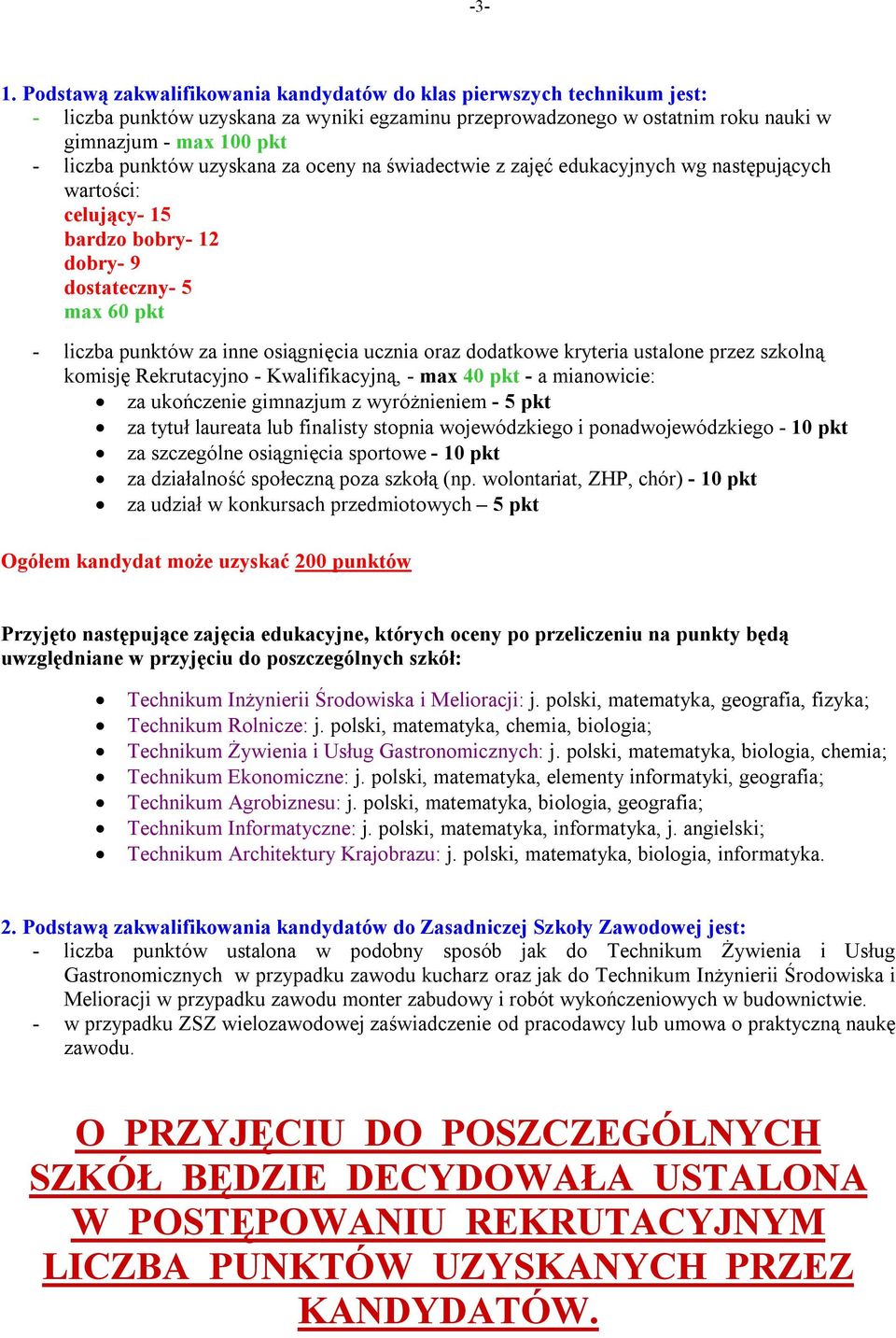 -3-

1. Podstawą zakwalifikowania kandydatów do klas pierwszych technikum jest:
- liczba punktów uzyskana za wyniki egzaminu przeprowadzonego w ostatnim roku nauki w gimnazjum - max 100 pkt
- liczba punktów uzyskana za oceny na świadectwie z zajęć edukacyjnych wg następujących wartości:
celujący- 15
bardzo bobry- 12
dobry- 9
dostateczny- 5
max 60 pkt

- liczba punktów za inne osiągnięcia ucznia oraz dodatkowe kryteria ustalone przez szkolną komisję Rekrutacyjno - Kwalifikacyjną, - max 40 pkt - a mianowicie:
• za ukończenie gimnazjum z wyróżnieniem - 5 pkt
• za tytuł laureata lub finalisty stopnia wojewódzkiego i ponadwojewódzkiego - 10 pkt
• za szczególne osiągnięcia sportowe - 10 pkt
• za działalność społeczną poza szkołą (np. wolontariat, ZHP, chór) - 10 pkt
• za udział w konkursach przedmiotowych – 5 pkt

Ogółem kandydat może uzyskać 200 punktów

Przyjęto następujące zajęcia edukacyjne, których oceny po przeliczeniu na punkty będą uwzględniane w przyjęciu do poszczególnych szkół:

• Technikum Inżynierii Środowiska i Melioracji: j. polski, matematyka, geografia, fizyka;
• Technikum Rolnicze: j. polski, matematyka, chemia, biologia;
• Technikum Żywienia i Usług Gastronomicznych: j. polski, matematyka, biologia, chemia;
• Technikum Ekonomiczne: j. polski, matematyka, elementy informatyki, geografia;
• Technikum Agrobiznesu: j. polski, matematyka, biologia, geografia;
• Technikum Informatyczne: j. polski, matematyka, informatyka, j. angielski;
• Technikum Architektury Krajobrazu: j. polski, matematyka, biologia, informatyka.

2. Podstawą zakwalifikowania kandydatów do Zasadniczej Szkoły Zawodowej jest:
- liczba punktów ustalona w podobny sposób jak do Technikum Żywienia i Usług Gastronomicznych w przypadku zawodu kucharz oraz jak do Technikum Inżynierii Środowiska i Melioracji w przypadku zawodu monter zabudowy i robót wykończeniowych w budownictwie.
- w przypadku ZSZ wielozawodowej zaświadczenie od pracodawcy lub umowa o praktyczną naukę zawodu.

O PRZYJĘCIU DO POSZCZEGÓLNYCH SZKÓŁ BĘDZIE DECYDOWAŁA USTALONA W POSTĘPOWANIU REKRUTACYJNYM LICZBA PUNKTÓW UZYSKANYCH PRZEZ KANDYDATÓW.